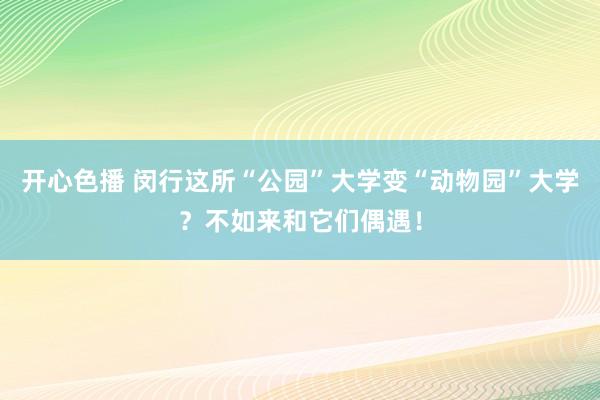 开心色播 闵行这所“公园”大学变“动物园”大学？不如来和它们偶遇！